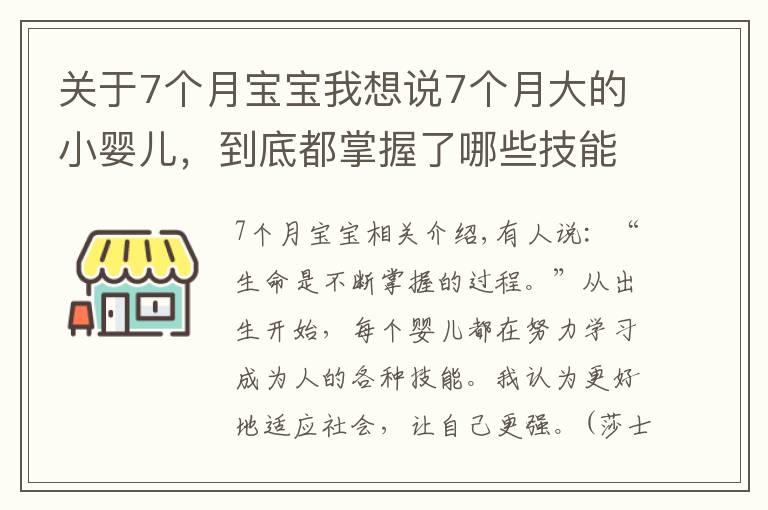 关于7个月宝宝我想说7个月大的小婴儿，到底都掌握了哪些技能

7个月宝宝相关介绍,有人说：“生命是不断掌握的过程。”从出生开始，每个婴儿都在努力学习成为人的各种技能。我认为更好地适应社会，让自己更强。（莎士